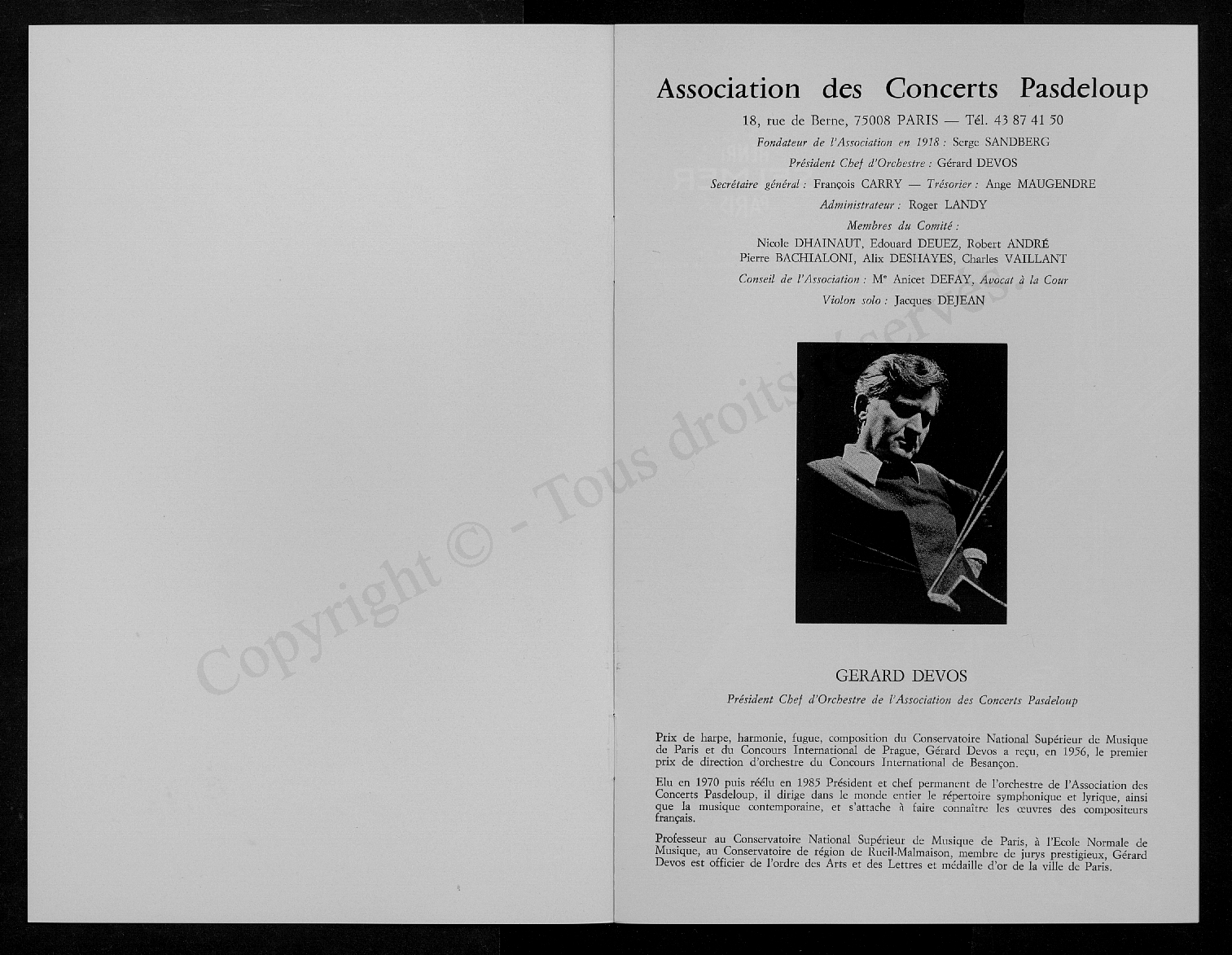 Copyright © - Tous droits réservés.

Association des Concerts Pasdeloup

18, rue de Berne, 75008 PARIS — Tél. 43 87 41 50

Fondateur de l'Association en 1918 : Serge SANDBERG

Président Chef d'Orchestre : Gérard DEVOS

Secrétaire général : François CARRY — Trésorier : Ange MAUGENDRE

Administrateur : Roger LANDY

Membres du Comité :

Nicole DHAINAUT, Edouard DEUEZ, Robert ANDRÉ
Pierre BACHIALONI, Alix DESHAYES, Charles VAILLANT

Conseil de l'Association : Me Anicet DEFAY, Avocat à la Cour

Violon solo : Jacques DEJEAN

GERARD DEVOS

Président Chef d'Orchestre de l'Association des Concerts Pasdeloup

Prix de harpe, harmonie, fugue, composition du Conservatoire National Supérieur de Musique de Paris et du Concours International de Prague, Gérard Devos a reçu, en 1956, le premier prix de direction d'orchestre du Concours International de Besançon.

Elu en 1970 puis réélu en 1985 Président et chef permanent de l'orchestre de l'Association des Concerts Pasdeloup, il dirige dans le monde entier le répertoire symphonique et lyrique, ainsi que la musique contemporaine, et s'attache à faire connaître les œuvres des compositeurs français.

Professeur au Conservatoire National Supérieur de Musique de Paris, à l'Ecole Normale de Musique, au Conservatoire de région de Rueil-Malmaison, membre de jurys prestigieux, Gérard Devos est officier de l'ordre des Arts et des Lettres et médaille d'or de la ville de Paris.